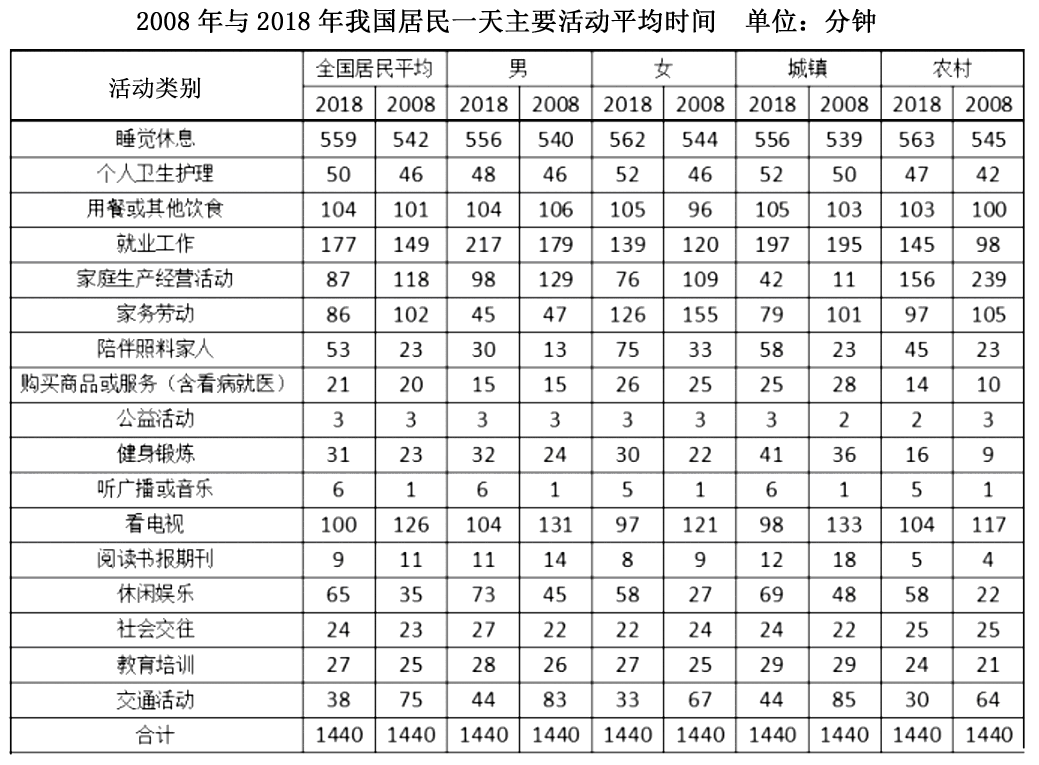 2008 年与 2018 年我国居民一天主要活动平均时间　单位：分钟

| 活动类别 | 全国居民平均 | | 男 | | 女 | | 城镇 | | 农村 | |
|---|---|---|---|---|---|---|---|---|---|---|
| | 2018 | 2008 | 2018 | 2008 | 2018 | 2008 | 2018 | 2008 | 2018 | 2008 |
| 睡觉休息 | 559 | 542 | 556 | 540 | 562 | 544 | 556 | 539 | 563 | 545 |
| 个人卫生护理 | 50 | 46 | 48 | 46 | 52 | 46 | 52 | 50 | 47 | 42 |
| 用餐或其他饮食 | 104 | 101 | 104 | 106 | 105 | 96 | 105 | 103 | 103 | 100 |
| 就业工作 | 177 | 149 | 217 | 179 | 139 | 120 | 197 | 195 | 145 | 98 |
| 家庭生产经营活动 | 87 | 118 | 98 | 129 | 76 | 109 | 42 | 11 | 156 | 239 |
| 家务劳动 | 86 | 102 | 45 | 47 | 126 | 155 | 79 | 101 | 97 | 105 |
| 陪伴照料家人 | 53 | 23 | 30 | 13 | 75 | 33 | 58 | 23 | 45 | 23 |
| 购买商品或服务（含看病就医） | 21 | 20 | 15 | 15 | 26 | 25 | 25 | 28 | 14 | 10 |
| 公益活动 | 3 | 3 | 3 | 3 | 3 | 3 | 3 | 2 | 2 | 3 |
| 健身锻炼 | 31 | 23 | 32 | 24 | 30 | 22 | 41 | 36 | 16 | 9 |
| 听广播或音乐 | 6 | 1 | 6 | 1 | 5 | 1 | 6 | 1 | 5 | 1 |
| 看电视 | 100 | 126 | 104 | 131 | 97 | 121 | 98 | 133 | 104 | 117 |
| 阅读书报期刊 | 9 | 11 | 11 | 14 | 8 | 9 | 12 | 18 | 5 | 4 |
| 休闲娱乐 | 65 | 35 | 73 | 45 | 58 | 27 | 69 | 48 | 58 | 22 |
| 社会交往 | 24 | 23 | 27 | 22 | 22 | 24 | 24 | 22 | 25 | 25 |
| 教育培训 | 27 | 25 | 28 | 26 | 27 | 25 | 29 | 29 | 24 | 21 |
| 交通活动 | 38 | 75 | 44 | 83 | 33 | 67 | 44 | 85 | 30 | 64 |
| 合计 | 1440 | 1440 | 1440 | 1440 | 1440 | 1440 | 1440 | 1440 | 1440 | 1440 |